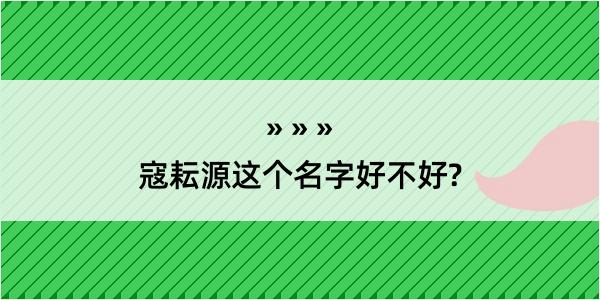 » » »

寇耘源这个名字好不好?